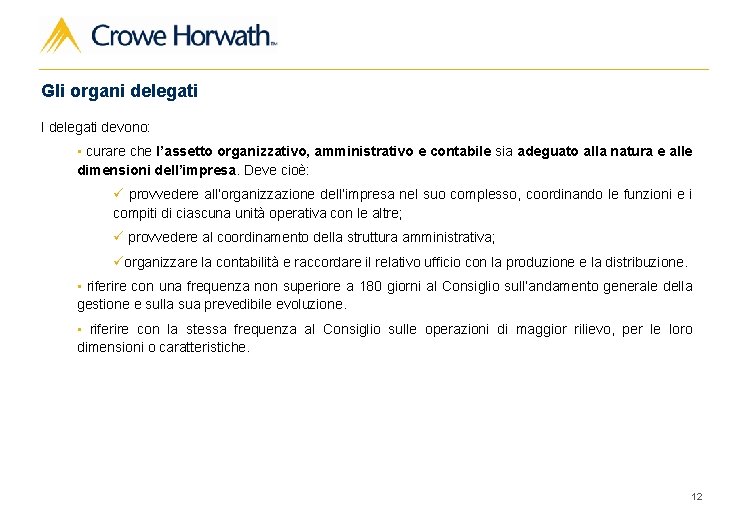 Crowe Horwath™

Gli organi delegati

I delegati devono:

▪ curare che l'assetto organizzativo, amministrativo e contabile sia adeguato alla natura e alle dimensioni dell'impresa. Deve cioè:

✓ provvedere all'organizzazione dell'impresa nel suo complesso, coordinando le funzioni e i compiti di ciascuna unità operativa con le altre;

✓ provvedere al coordinamento della struttura amministrativa;

✓organizzare la contabilità e raccordare il relativo ufficio con la produzione e la distribuzione.

▪ riferire con una frequenza non superiore a 180 giorni al Consiglio sull'andamento generale della gestione e sulla sua prevedibile evoluzione.

▪ riferire con la stessa frequenza al Consiglio sulle operazioni di maggior rilievo, per le loro dimensioni o caratteristiche.

12